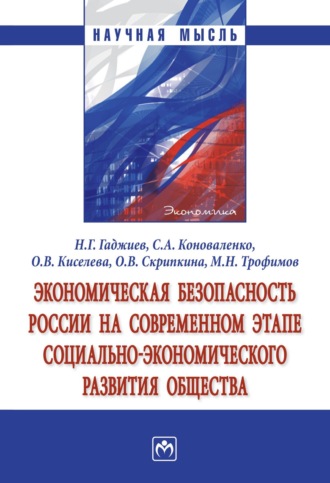 НАУЧНАЯ МЫСЛЬ

Экономика

Н.Г. Гаджиев, С.А. Коноваленко,
О.В. Киселева, О.В. Скрипкина, М.Н. Трофимов

ЭКОНОМИЧЕСКАЯ БЕЗОПАСНОСТЬ РОССИИ НА СОВРЕМЕННОМ ЭТАПЕ СОЦИАЛЬНО-ЭКОНОМИЧЕСКОГО РАЗВИТИЯ ОБЩЕСТВА